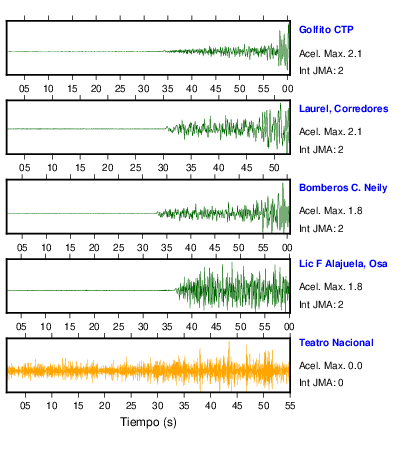 Golfito CTP
Acel. Max. 2.1
Int JMA: 2

05 10 15 20 25 30 35 40 45 50 55 00

Laurel, Corredores
Acel. Max. 2.1
Int JMA: 2

05 10 15 20 25 30 35 40 45 50

Bomberos C. Neily
Acel. Max. 1.8
Int JMA: 2

05 10 15 20 25 30 35 40 45 50 55 00

Lic F Alajuela, Osa
Acel. Max. 1.8
Int JMA: 2

05 10 15 20 25 30 35 40 45 50 55 00

Teatro Nacional
Acel. Max. 0.0
Int JMA: 0

05 10 15 20 25 30 35 40 45 50 55
Tiempo (s)